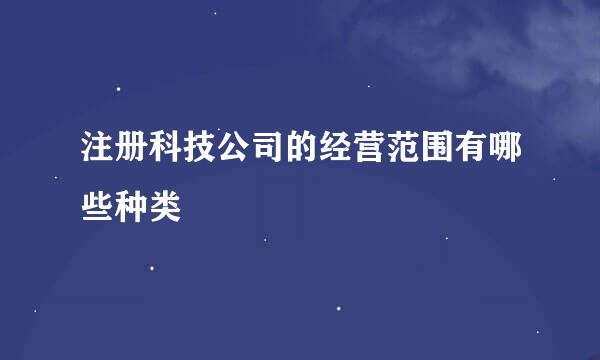 注册科技公司的经营范围有哪些种类